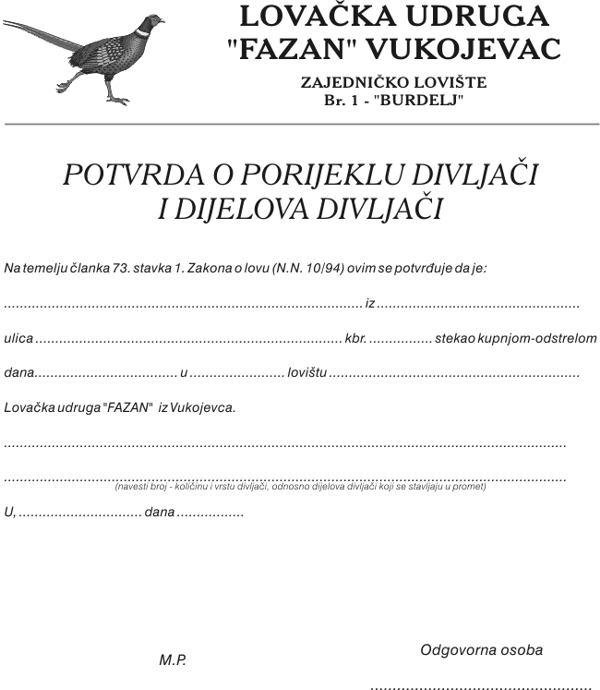 LOVAČKA UDRUGA
"FAZAN" VUKOJEVAC

ZAJEDNIČKO LOVIŠTE
Br. 1 - "BURDELJ"

POTVRDA O PORIJEKLU DIVLJAČI
I DIJELOVA DIVLJAČI

Na temelju članka 73. stavka 1. Zakona o lovu (N.N. 10/94) ovim se potvrđuje da je:

____ iz ____

ulica ____ kbr. ____ stekao kupnjom-odstrelom

dana ____ u ____ lovištu ____

Lovačka udruga "FAZAN" iz Vukojevca.

____

____
(navesti broj - količinu i vrstu divljači, odnosno dijelova divljači koji se stavljaju u promet)

U, ____ dana ____

M.P.

Odgovorna osoba

____